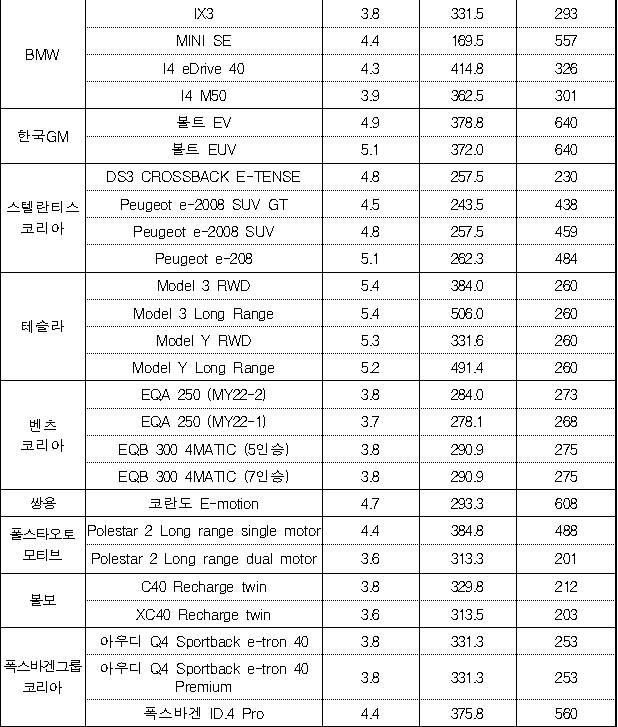 | BMW | IX3 | 3.8 | 331.5 | 293 |
|---|---|---|---|---|
|  | MINI SE | 4.4 | 169.5 | 557 |
|  | I4 eDrive 40 | 4.3 | 414.8 | 326 |
|  | I4 M50 | 3.9 | 362.5 | 301 |
| 한국GM | 볼트 EV | 4.9 | 378.8 | 640 |
|  | 볼트 EUV | 5.1 | 372.0 | 640 |
| 스텔란티스 코리아 | DS3 CROSSBACK E-TENSE | 4.8 | 257.5 | 230 |
|  | Peugeot e-2008 SUV GT | 4.5 | 243.5 | 438 |
|  | Peugeot e-2008 SUV | 4.8 | 257.5 | 459 |
|  | Peugeot e-208 | 5.1 | 262.3 | 484 |
| 테슬라 | Model 3 RWD | 5.4 | 384.0 | 260 |
|  | Model 3 Long Range | 5.4 | 506.0 | 260 |
|  | Model Y RWD | 5.3 | 331.6 | 260 |
|  | Model Y Long Range | 5.2 | 491.4 | 260 |
| 벤츠 코리아 | EQA 250 (MY22-2) | 3.8 | 284.0 | 273 |
|  | EQA 250 (MY22-1) | 3.7 | 278.1 | 268 |
|  | EQB 300 4MATIC (5인승) | 3.8 | 290.9 | 275 |
|  | EQB 300 4MATIC (7인승) | 3.8 | 290.9 | 275 |
| 쌍용 | 코란도 E-motion | 4.7 | 293.3 | 608 |
| 폴스타오토 모티브 | Polestar 2 Long range single motor | 4.4 | 384.8 | 488 |
|  | Polestar 2 Long range dual motor | 3.6 | 313.3 | 201 |
| 볼보 | C40 Recharge twin | 3.8 | 329.8 | 212 |
|  | XC40 Recharge twin | 3.6 | 313.5 | 203 |
| 폭스바겐그룹 코리아 | 아우디 Q4 Sportback e-tron 40 | 3.8 | 331.3 | 253 |
|  | 아우디 Q4 Sportback e-tron 40 Premium | 3.8 | 331.3 | 253 |
|  | 폭스바겐 ID.4 Pro | 4.4 | 375.8 | 560 |